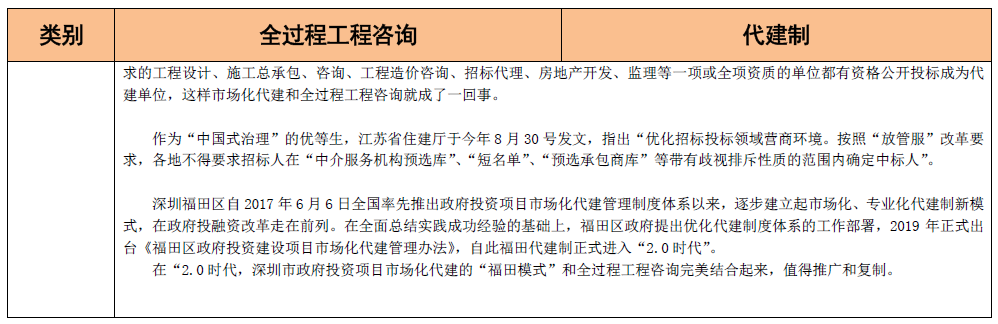 | 类别 | 全过程工程咨询 | 代建制 |
|---|---|---|
| | 求的工程设计、施工总承包、咨询、工程造价咨询、招标代理、房地产开发、监理等一项或全项资质的单位都有资格公开投标成为代建单位，这样市场化代建和全过程工程咨询就成了一回事。<br><br>作为“中国式治理”的优等生，江苏省住建厅于今年 8 月 30 号发文，指出“优化招标投标领域营商环境。按照“放管服”改革要求，各地不得要求招标人在“中介服务机构预选库”、“短名单”、“预选承包商库”等带有歧视排斥性质的范围内确定中标人”。<br><br>深圳福田区自 2017 年 6 月 6 日全国率先推出政府投资项目市场化代建管理制度体系以来，逐步建立起市场化、专业化代建制新模式，在政府投融资改革走在前列。在全面总结实践成功经验的基础上，福田区政府提出优化代建制度体系的工作部署，2019 年正式出台《福田区政府投资建设项目市场化代建管理办法》，自此福田代建制正式进入“2.0 时代”。<br>在“2.0 时代，深圳市政府投资项目市场化代建的“福田模式”和全过程工程咨询完美结合起来，值得推广和复制。 | |